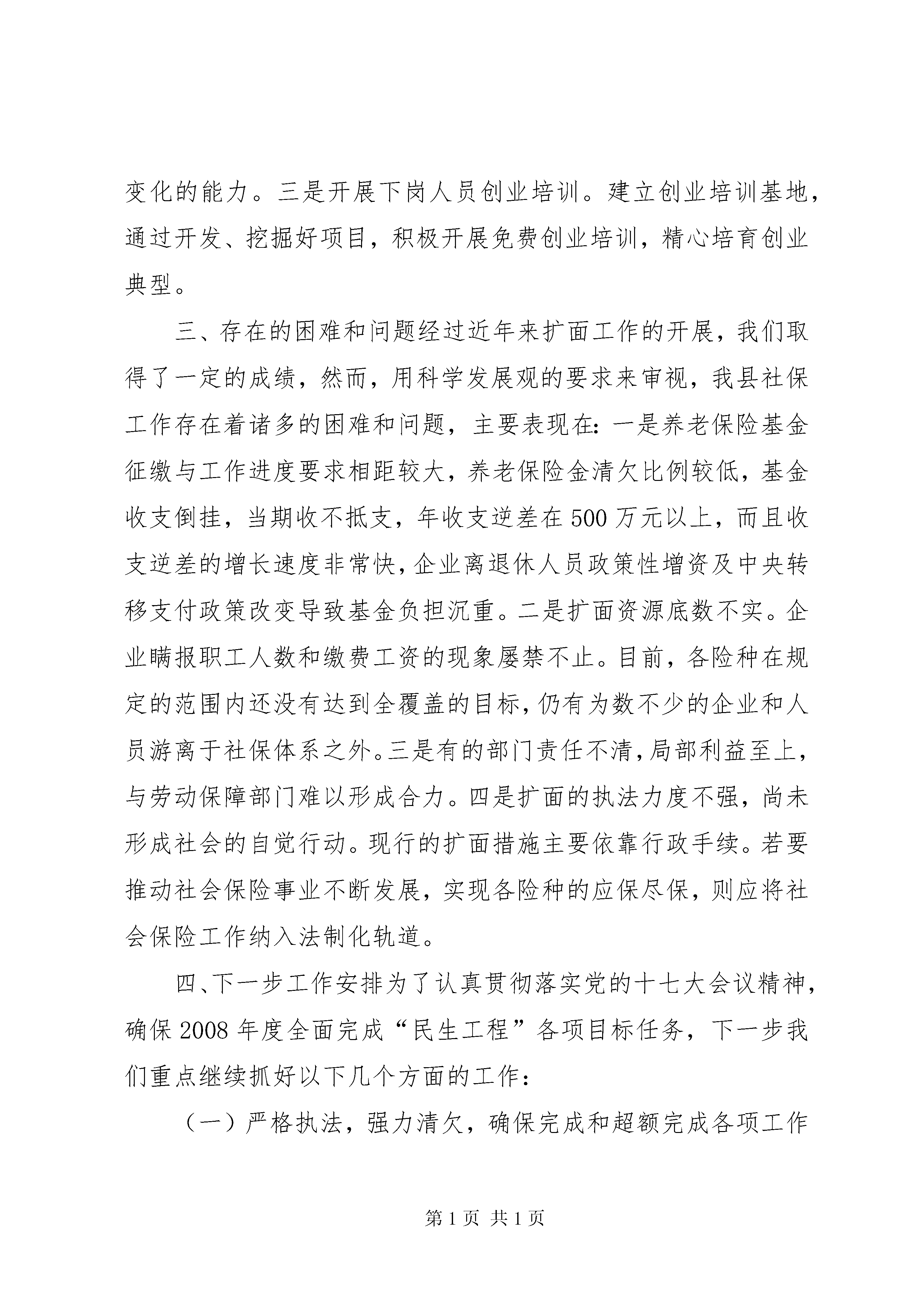 变化的能力。三是开展下岗人员创业培训。建立创业培训基地，通过开发、挖掘好项目，积极开展免费创业培训，精心培育创业典型。

三、存在的困难和问题经过近年来扩面工作的开展，我们取得了一定的成绩，然而，用科学发展观的要求来审视，我县社保工作存在着诸多的困难和问题，主要表现在：一是养老保险基金征缴与工作进度要求相距较大，养老保险金清欠比例较低，基金收支倒挂，当期收不抵支，年收支逆差在500万元以上，而且收支逆差的增长速度非常快，企业离退休人员政策性增资及中央转移支付政策改变导致基金负担沉重。二是扩面资源底数不实。企业瞒报职工人数和缴费工资的现象屡禁不止。目前，各险种在规定的范围内还没有达到全覆盖的目标，仍有为数不少的企业和人员游离于社保体系之外。三是有的部门责任不清，局部利益至上，与劳动保障部门难以形成合力。四是扩面的执法力度不强，尚未形成社会的自觉行动。现行的扩面措施主要依靠行政手续。若要推动社会保险事业不断发展，实现各险种的应保尽保，则应将社会保险工作纳入法制化轨道。

四、下一步工作安排为了认真贯彻落实党的十七大会议精神，确保2008年度全面完成“民生工程”各项目标任务，下一步我们重点继续抓好以下几个方面的工作：

（一）严格执法，强力清欠，确保完成和超额完成各项工作

第1页 共1页